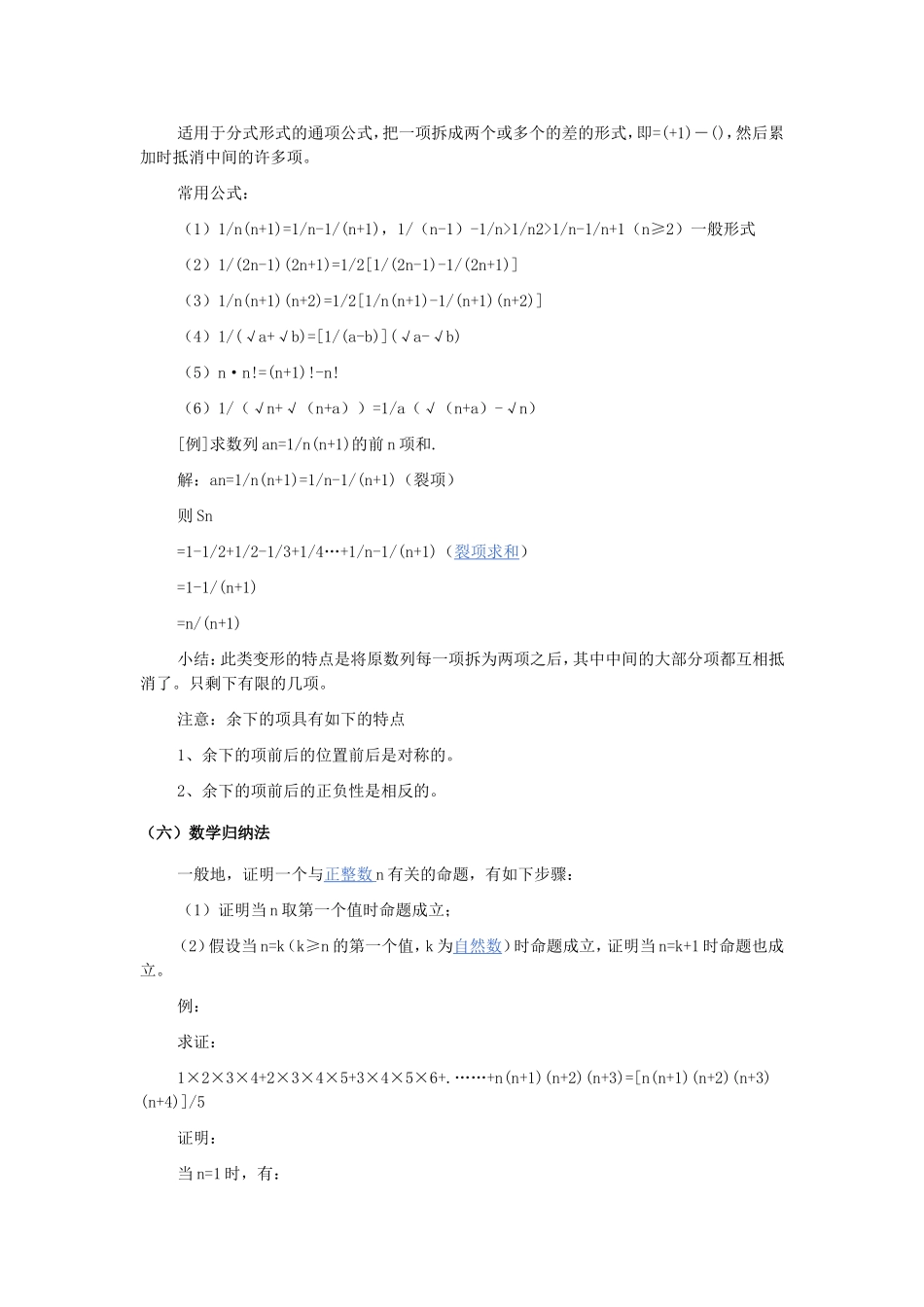 适用于分式形式的通项公式，把一项拆成两个或多个的差的形式，即=(+1)－()，然后累加时抵消中间的许多项。

常用公式：

（1）1/n(n+1)=1/n-1/(n+1)，1/（n-1）-1/n>1/n2>1/n-1/n+1（n≥2）一般形式

（2）1/(2n-1)(2n+1)=1/2[1/(2n-1)-1/(2n+1)]

（3）1/n(n+1)(n+2)=1/2[1/n(n+1)-1/(n+1)(n+2)]

（4）1/（√a+√b)=[1/(a-b)](√a-√b)

（5）n·n!=(n+1)!-n!

（6）1/（√n+√（n+a））=1/a（√（n+a）-√n）

[例]求数列an=1/n(n+1)的前n项和.

解：an=1/n(n+1)=1/n-1/(n+1)（裂项）

则Sn

=1-1/2+1/2-1/3+1/4…+1/n-1/(n+1)（裂项求和）

=1-1/(n+1)

=n/(n+1)

小结：此类变形的特点是将原数列每一项拆为两项之后，其中中间的大部分项都互相抵消了。只剩下有限的几项。

注意：余下的项具有如下的特点

1、余下的项前后的位置前后是对称的。

2、余下的项前后的正负性是相反的。

（六）数学归纳法

一般地，证明一个与正整数n有关的命题，有如下步骤：

（1）证明当n取第一个值时命题成立；

（2）假设当n=k（k≥n的第一个值，k为自然数）时命题成立，证明当n=k+1时命题也成立。

例：

求证：

1×2×3×4+2×3×4×5+3×4×5×6+.……+n(n+1)(n+2)(n+3)=[n(n+1)(n+2)(n+3)(n+4)]/5

证明：

当n=1时，有：